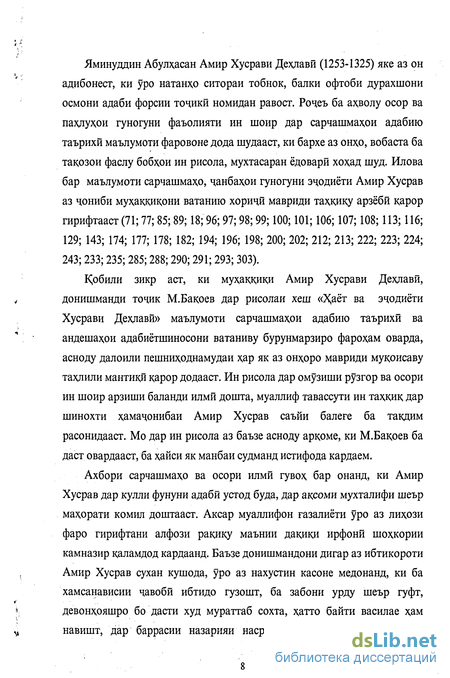 Яминуддин Абулҳасан Амир Хусрави Деҳлавӣ (1253-1325) яке аз он адибонест, ки ӯро натанҳо ситораи тобнок, балки офтоби дурахшони осмони адаби форсии тоҷикӣ номидан равост. Роҷеъ ба аҳволу осор ва паҳлуҳои гуногуни фаъолияти ин шоир дар сарчашмаҳои адабию таърихӣ маълумоти фаровоне дода шудааст, ки бархе аз онҳо, вобаста ба тақозои фаслу бобҳои ин рисола, мухтасаран ёдоварӣ хоҳад шуд. Илова бар маълумоти сарчашмаҳо, ҷанбаҳои гуногуни эҷодиёти Амир Хусрав аз ҷониби муҳаққиқони ватанию хориҷӣ мавриди таҳқиқу арзёбӣ қарор гирифтааст (71; 77; 85; 89; 18; 96; 97; 98; 99; 100; 101; 106; 107; 108; 113; 116; 129; 143; 174; 177; 178; 182; 194; 196; 198; 200; 202; 212; 213; 222; 223; 224; 243; 233; 235; 285; 288; 290; 291; 293; 303).

Қобили зикр аст, ки муҳаққиқи Амир Хусрави Деҳлавӣ, донишманди тоҷик М.Бақоев дар рисолаи хеш «Ҳаёт ва эҷодиёти Хусрави Деҳлавӣ» маълумоти сарчашмаҳои адабию таърихӣ ва андешаҳои адабиётшиносони ватаниву бурунмарзиро фароҳам оварда, асноду далоили пешниҳоднамудаи ҳар як аз онҳоро мавриди муқоисаву таҳлили мантиқӣ қарор додааст. Ин рисола дар омӯзиши рӯзгор ва осори ин шоир арзиши баланди илмӣ дошта, муаллиф тавассути ин таҳқиқ дар шинохти ҳамаҷонибаи Амир Хусрав саъйи балеғе ба тақдим расонидааст. Мо дар ин рисола аз баъзе асноду арқоме, ки М.Бақоев ба даст овардааст, ба ҳайси як манбаи судманд истифода кардаем.

Ахбори сарчашмаҳо ва осори илмӣ гувоҳ бар онанд, ки Амир Хусрав дар кулли фунуни адабӣ устод буда, дар ақсоми мухталифи шеър маҳорати комил доштааст. Аксар муаллифон ғазалиёти ӯро аз лиҳози фаро гирифтани алфози рақиқу маънии дақиқи ирфонӣ шоҳкории камназир қаламдод кардаанд. Баъзе донишмандони дигар аз ибтикороти Амир Хусрав сухан кушода, ӯро аз нахустин касоне медонанд, ки ба хамсанависии ҷавобӣ ибтидо гузошт, ба забони урду шеър гуфт, девонҳояшро бо дасти худ мураттаб сохта, ҳатто байти василае ҳам навишт, дар баррасии назарияи наср

8

dsLib.net
библиотека диссертаций